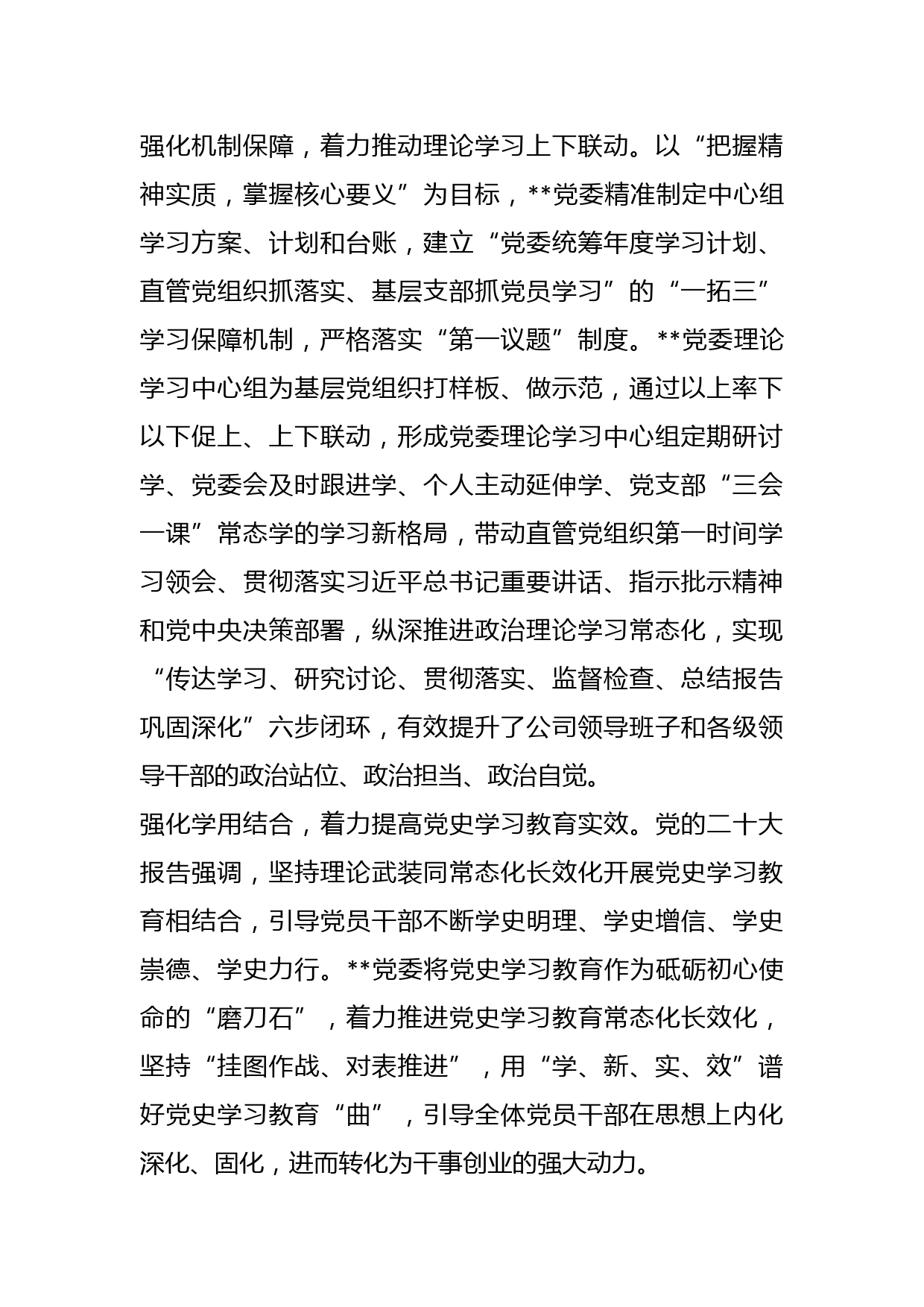 强化机制保障，着力推动理论学习上下联动。以“把握精神实质，掌握核心要义”为目标，**党委精准制定中心组学习方案、计划和台账，建立“党委统筹年度学习计划、直管党组织抓落实、基层支部抓党员学习”的“一拓三”学习保障机制，严格落实“第一议题”制度。**党委理论学习中心组为基层党组织打样板、做示范，通过以上率下以下促上、上下联动，形成党委理论学习中心组定期研讨学、党委会及时跟进学、个人主动延伸学、党支部“三会一课”常态学的学习新格局，带动直管党组织第一时间学习领会、贯彻落实习近平总书记重要讲话、指示批示精神和党中央决策部署，纵深推进政治理论学习常态化，实现“传达学习、研究讨论、贯彻落实、监督检查、总结报告巩固深化”六步闭环，有效提升了公司领导班子和各级领导干部的政治站位、政治担当、政治自觉。

强化学用结合，着力提高党史学习教育实效。党的二十大报告强调，坚持理论武装同常态化长效化开展党史学习教育相结合，引导党员干部不断学史明理、学史增信、学史崇德、学史力行。**党委将党史学习教育作为砥砺初心使命的“磨刀石”，着力推进党史学习教育常态化长效化，坚持“挂图作战、对表推进”，用“学、新、实、效”谱好党史学习教育“曲”，引导全体党员干部在思想上内化深化、固化，进而转化为干事创业的强大动力。